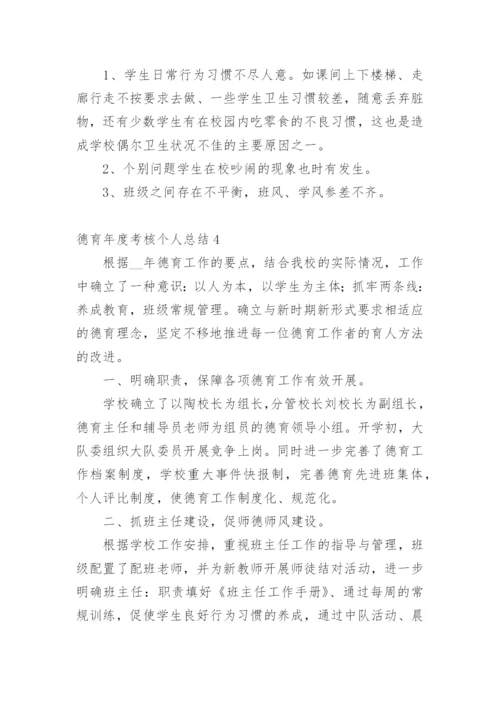 1、学生日常行为习惯不尽人意。如课间上下楼梯、走廊行走不按要求去做、一些学生卫生习惯较差，随意丢弃脏物，还有少数学生有在校园内吃零食的不良习惯，这也是造成学校偶尔卫生状况不佳的主要原因之一。

2、个别问题学生在校吵闹的现象也时有发生。

3、班级之间存在不平衡，班风、学风参差不齐。

德育年度考核个人总结4

根据__年德育工作的要点，结合我校的实际情况，工作中确立了一种意识：以人为本，以学生为主体；抓牢两条线：养成教育，班级常规管理。确立与新时期新形式要求相适应的德育理念，坚定不移地推进每一位德育工作者的育人方法的改进。

一、明确职责，保障各项德育工作有效开展。

学校确立了以陶校长为组长，分管校长刘校长为副组长，德育主任和辅导员老师为组员的德育领导小组。开学初，大队委组织大队委员开展竞争上岗。同时进一步完善了德育工作档案制度，学校重大事件快报制，完善德育先进班集体，个人评比制度，使德育工作制度化、规范化。

二、抓班主任建设，促师德师风建设。

根据学校工作安排，重视班主任工作的指导与管理，班级配置了配班老师，并为新教师开展师徒结对活动，进一步明确班主任：职责填好《班主任工作手册》、通过每周的常规训练，促使学生良好行为习惯的养成，通过中队活动、晨